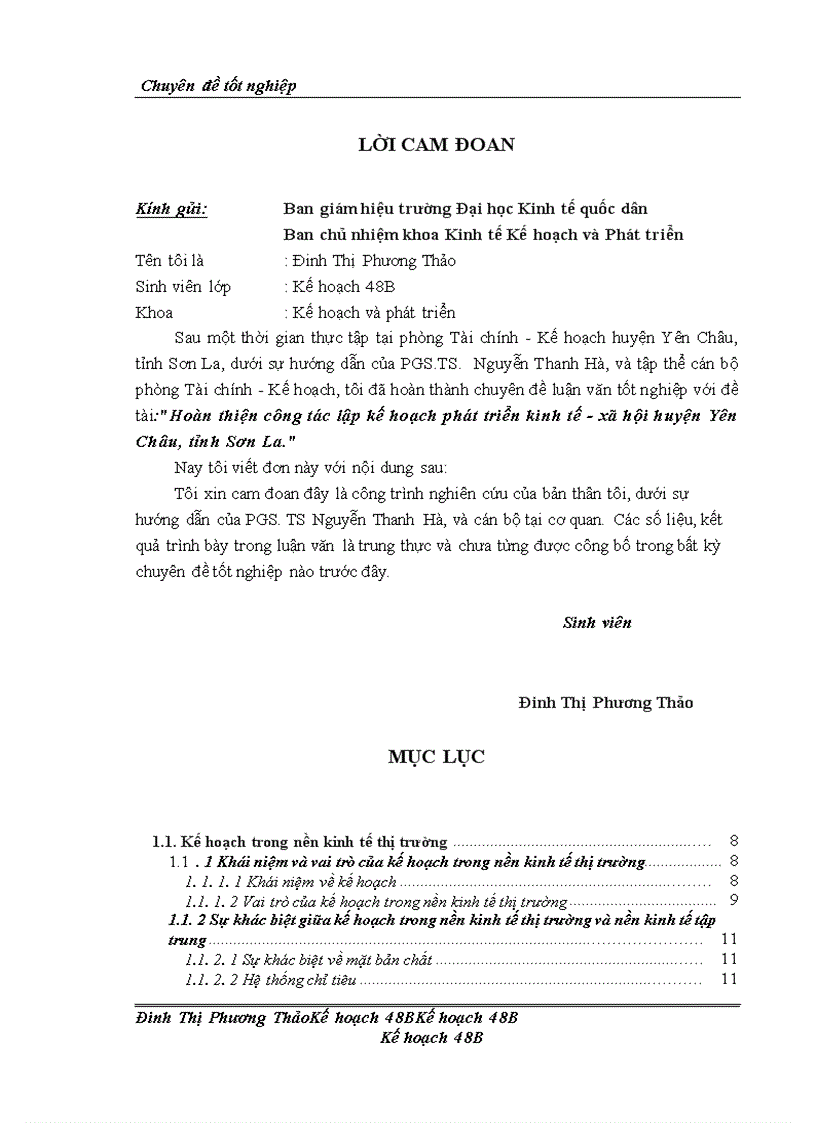 Chuyên đề tốt nghiệp

LỜI CAM ĐOAN

Kính gửi: Ban giám hiệu trường Đại học Kinh tế quốc dân
Ban chủ nhiệm khoa Kinh tế Kế hoạch và Phát triển

Tên tôi là : Đinh Thị Phương Thảo
Sinh viên lớp : Kế hoạch 48B
Khoa : Kế hoạch và phát triển

Sau một thời gian thực tập tại phòng Tài chính - Kế hoạch huyện Yên Châu, tỉnh Sơn La, dưới sự hướng dẫn của PGS.TS. Nguyễn Thanh Hà, và tập thể cán bộ phòng Tài chính - Kế hoạch, tôi đã hoàn thành chuyên đề luận văn tốt nghiệp với đề tài:"Hoàn thiện công tác lập kế hoạch phát triển kinh tế - xã hội huyện Yên Châu, tỉnh Sơn La."

Nay tôi viết đơn này với nội dung sau:

Tôi xin cam đoan đây là công trình nghiên cứu của bản thân tôi, dưới sự hướng dẫn của PGS. TS Nguyễn Thanh Hà, và cán bộ tại cơ quan. Các số liệu, kết quả trình bày trong luận văn là trung thực và chưa từng được công bố trong bất kỳ chuyên đề tốt nghiệp nào trước đây.

Sinh viên

Đinh Thị Phương Thảo

MỤC LỤC

1.1. Kế hoạch trong nền kinh tế thị trường 8
1.1 . 1 Khái niệm và vai trò của kế hoạch trong nền kinh tế thị trường 8
1. 1. 1. 1 Khái niệm về kế hoạch 8
1.1. 1. 2 Vai trò của kế hoạch trong nền kinh tế thị trường 9
1.1. 2 Sự khác biệt giữa kế hoạch trong nền kinh tế thị trường và nền kinh tế tập trung 11
1.1. 2. 1 Sự khác biệt về mặt bản chất 11
1.1. 2. 2 Hệ thống chỉ tiêu 11

Đinh Thị Phương ThảoKế hoạch 48BKế hoạch 48B
Kế hoạch 48B